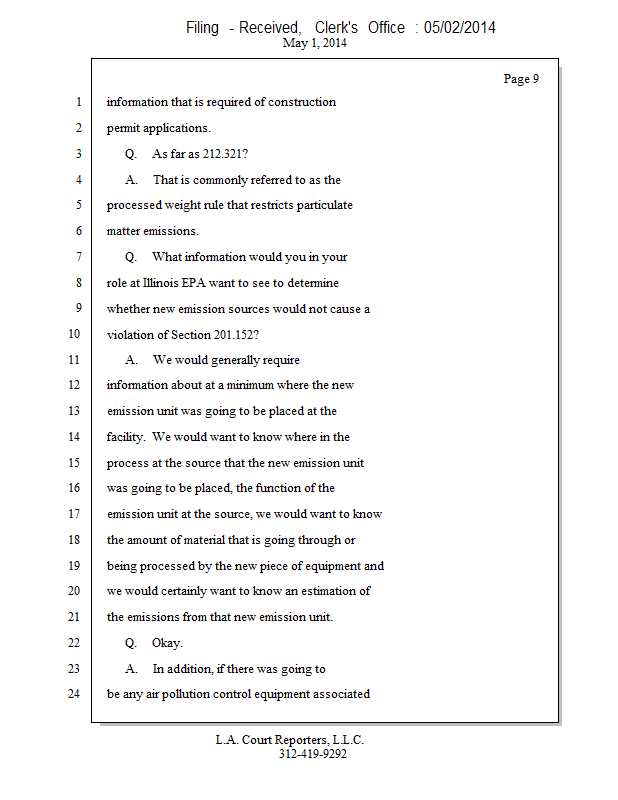 Filing - Received, Clerk's Office : 05/02/2014
May 1, 2014

Page 9

1 information that is required of construction
2 permit applications.
3 Q. As far as 212.321?
4 A. That is commonly referred to as the
5 processed weight rule that restricts particulate
6 matter emissions.
7 Q. What information would you in your
8 role at Illinois EPA want to see to determine
9 whether new emission sources would not cause a
10 violation of Section 201.152?
11 A. We would generally require
12 information about at a minimum where the new
13 emission unit was going to be placed at the
14 facility. We would want to know where in the
15 process at the source that the new emission unit
16 was going to be placed, the function of the
17 emission unit at the source, we would want to know
18 the amount of material that is going through or
19 being processed by the new piece of equipment and
20 we would certainly want to know an estimation of
21 the emissions from that new emission unit.
22 Q. Okay.
23 A. In addition, if there was going to
24 be any air pollution control equipment associated

L.A. Court Reporters, L.L.C.
312-419-9292